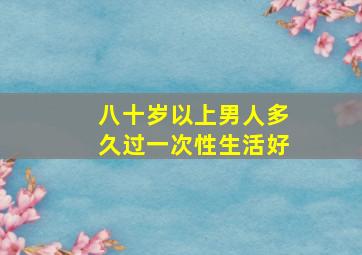 八十岁以上男人多久过一次性生活好